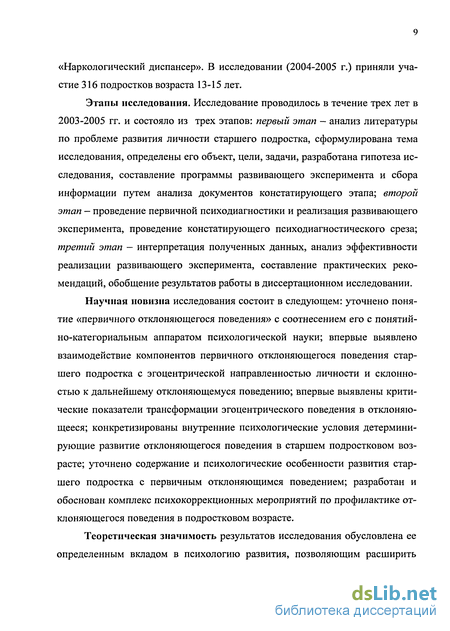 9

«Наркологический диспансер». В исследовании (2004-2005 г.) приняли участие 316 подростков возраста 13-15 лет.

Этапы исследования. Исследование проводилось в течение трех лет в 2003-2005 гг. и состояло из трех этапов: первый этап – анализ литературы по проблеме развития личности старшего подростка, сформулирована тема исследования, определены его объект, цели, задачи, разработана гипотеза исследования, составление программы развивающего эксперимента и сбора информации путем анализа документов констатирующего этапа; второй этап – проведение первичной психодиагностики и реализация развивающего эксперимента, проведение констатирующего психодиагностического среза; третий этап – интерпретация полученных данных, анализ эффективности реализации развивающего эксперимента, составление практических рекомендаций, обобщение результатов работы в диссертационном исследовании.

Научная новизна исследования состоит в следующем: уточнено понятие «первичного отклоняющегося поведения» с соотнесением его с понятийно-категориальным аппаратом психологической науки; впервые выявлено взаимодействие компонентов первичного отклоняющегося поведения старшего подростка с эгоцентрической направленностью личности и склонностью к дальнейшему отклоняющемуся поведению; впервые выявлены критические показатели трансформации эгоцентрического поведения в отклоняющееся; конкретизированы внутренние психологические условия детерминирующие развитие отклоняющегося поведения в старшем подростковом возрасте; уточнено содержание и психологические особенности развития старшего подростка с первичным отклоняющимся поведением; разработан и обоснован комплекс психокоррекционных мероприятий по профилактике отклоняющегося поведения в подростковом возрасте.

Теоретическая значимость результатов исследования обусловлена ее определенным вкладом в психологию развития, позволяющим расширить

dsLib.net
библиотека диссертаций